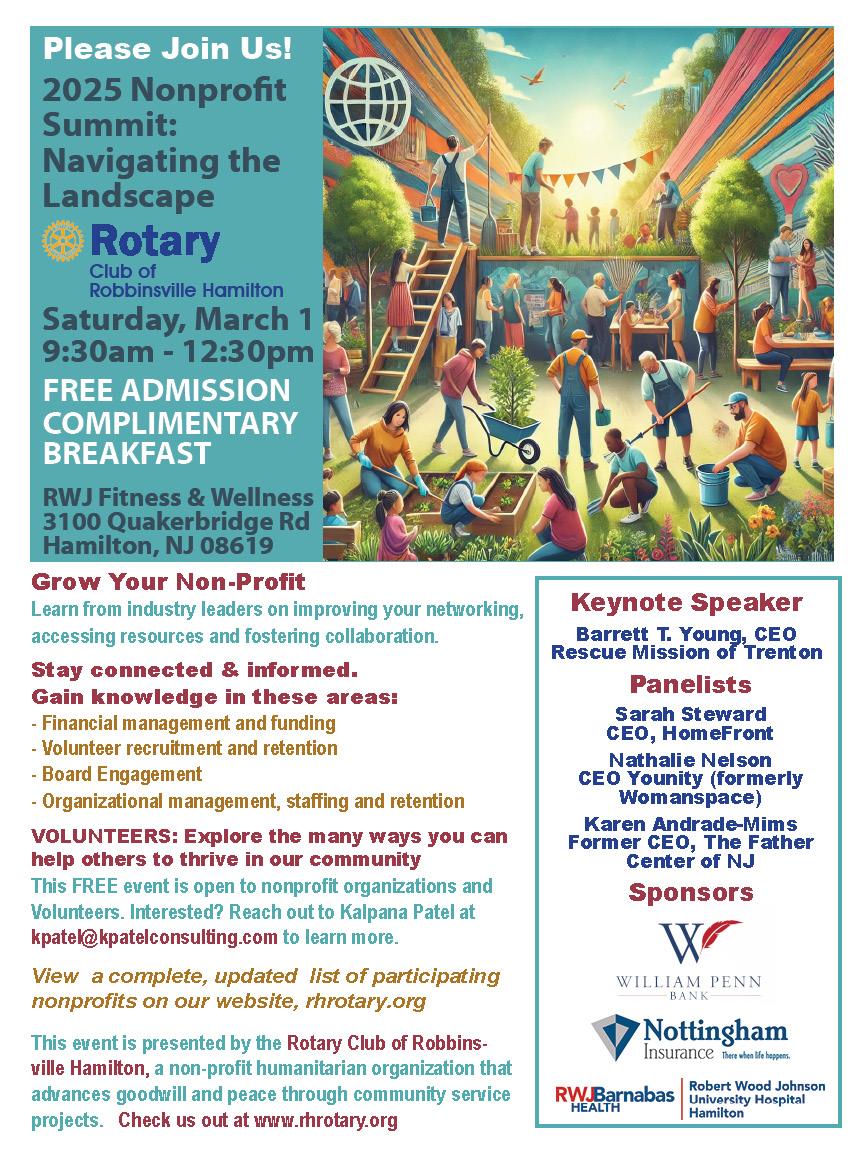 Please Join Us!

2025 Nonprofit Summit: Navigating the Landscape

Rotary
Club of
Robbinsville Hamilton

Saturday, March 1
9:30am - 12:30pm

FREE ADMISSION
COMPLIMENTARY BREAKFAST

RWJ Fitness & Wellness
3100 Quakerbridge Rd
Hamilton, NJ 08619

Grow Your Non-Profit
Learn from industry leaders on improving your networking, accessing resources and fostering collaboration.

Stay connected & informed.
Gain knowledge in these areas:
- Financial management and funding
- Volunteer recruitment and retention
- Board Engagement
- Organizational management, staffing and retention

VOLUNTEERS: Explore the many ways you can help others to thrive in our community
This FREE event is open to nonprofit organizations and Volunteers. Interested? Reach out to Kalpana Patel at kpatel@kpatelconsulting.com to learn more.

View a complete, updated list of participating nonprofits on our website, rhrotary.org

This event is presented by the Rotary Club of Robbinsville Hamilton, a non-profit humanitarian organization that advances goodwill and peace through community service projects. Check us out at www.rhrotary.org

Keynote Speaker
Barrett T. Young, CEO
Rescue Mission of Trenton

Panelists
Sarah Steward
CEO, HomeFront

Nathalie Nelson
CEO Younity (formerly Womanspace)

Karen Andrade-Mims
Former CEO, The Father Center of NJ

Sponsors

W
WILLIAM PENN
BANK

Nottingham
Insurance There when life happens.

RWJBarnabas HEALTH
Robert Wood Johnson University Hospital Hamilton